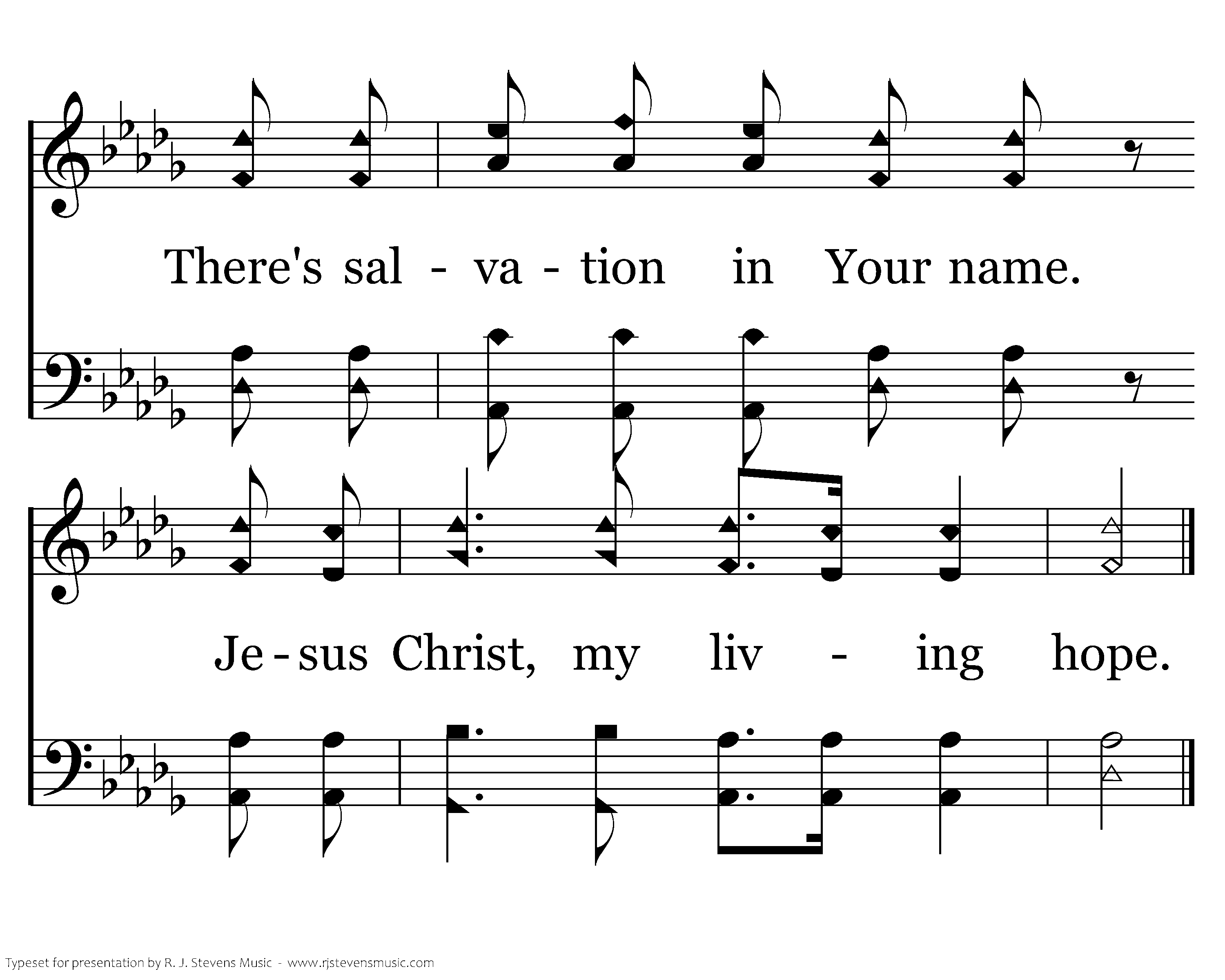 There's sal - va - tion in Your name.

Je - sus Christ, my liv - ing hope.

Typeset for presentation by R. J. Stevens Music - www.rjstevensmusic.com